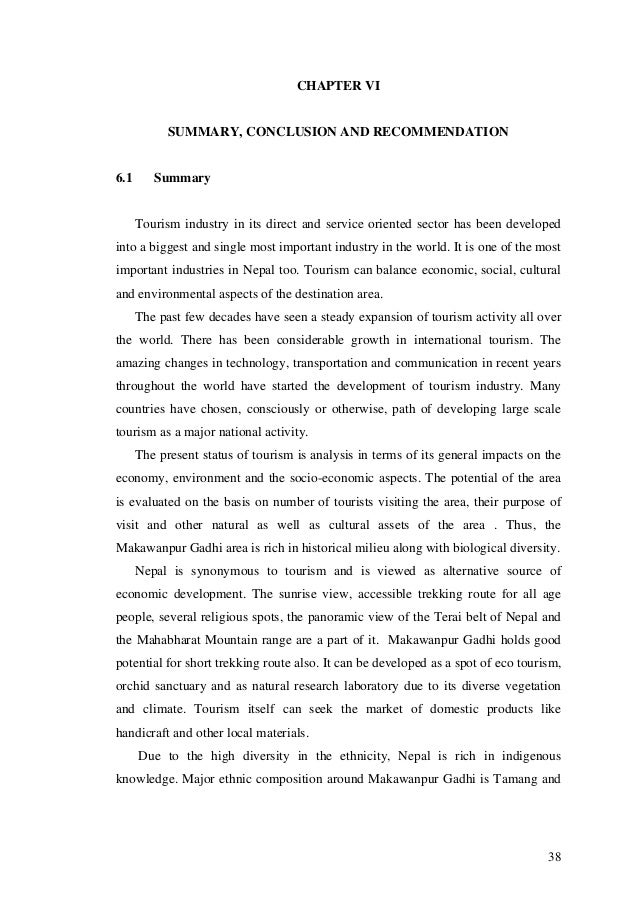 CHAPTER VI

SUMMARY, CONCLUSION AND RECOMMENDATION

6.1 Summary

Tourism industry in its direct and service oriented sector has been developed into a biggest and single most important industry in the world. It is one of the most important industries in Nepal too. Tourism can balance economic, social, cultural and environmental aspects of the destination area.

The past few decades have seen a steady expansion of tourism activity all over the world. There has been considerable growth in international tourism. The amazing changes in technology, transportation and communication in recent years throughout the world have started the development of tourism industry. Many countries have chosen, consciously or otherwise, path of developing large scale tourism as a major national activity.

The present status of tourism is analysis in terms of its general impacts on the economy, environment and the socio-economic aspects. The potential of the area is evaluated on the basis on number of tourists visiting the area, their purpose of visit and other natural as well as cultural assets of the area . Thus, the Makawanpur Gadhi area is rich in historical milieu along with biological diversity.

Nepal is synonymous to tourism and is viewed as alternative source of economic development. The sunrise view, accessible trekking route for all age people, several religious spots, the panoramic view of the Terai belt of Nepal and the Mahabharat Mountain range are a part of it. Makawanpur Gadhi holds good potential for short trekking route also. It can be developed as a spot of eco tourism, orchid sanctuary and as natural research laboratory due to its diverse vegetation and climate. Tourism itself can seek the market of domestic products like handicraft and other local materials.

Due to the high diversity in the ethnicity, Nepal is rich in indigenous knowledge. Major ethnic composition around Makawanpur Gadhi is Tamang and

38